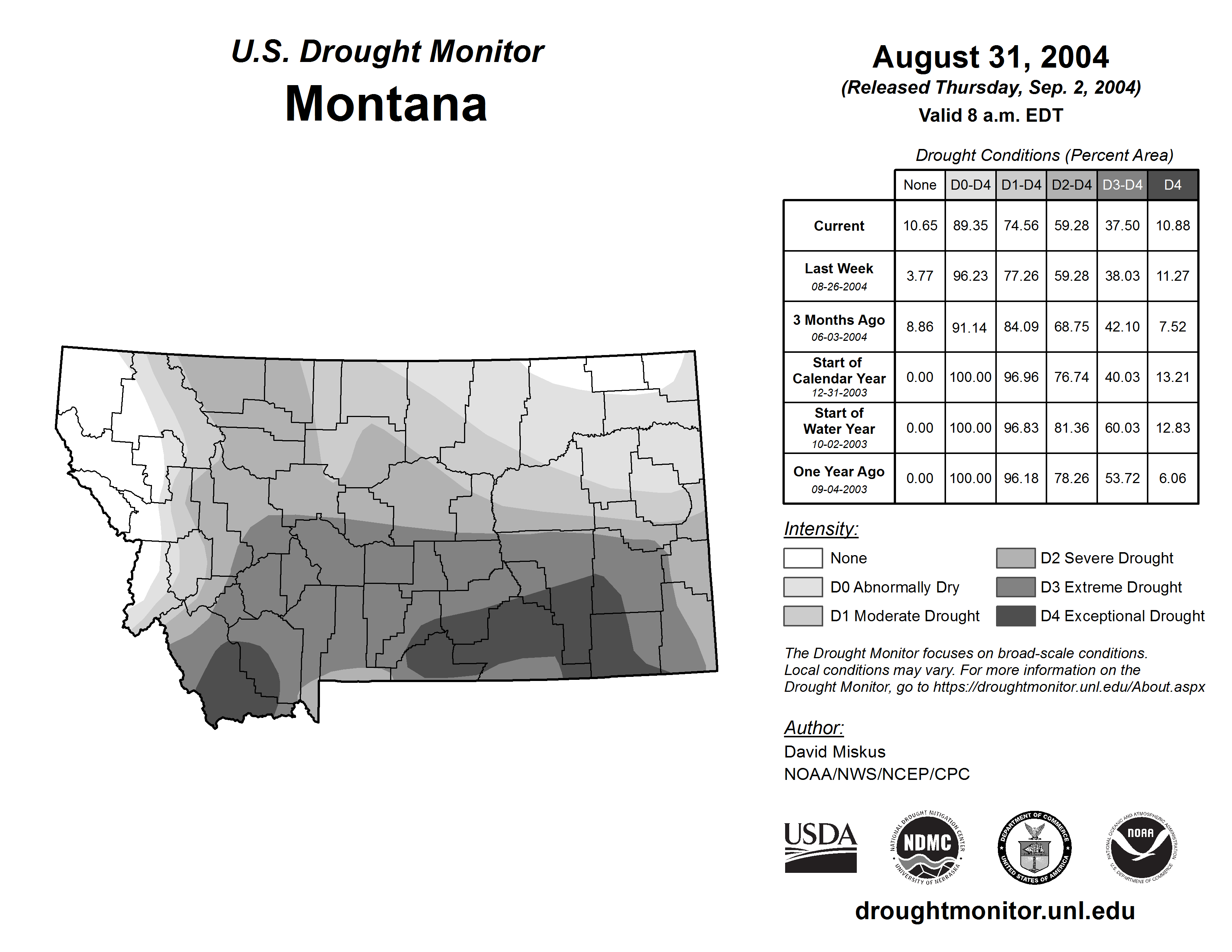 U.S. Drought Monitor
Montana

August 31, 2004
(Released Thursday, Sep. 2, 2004)
Valid 8 a.m. EDT

Drought Conditions (Percent Area)

| | None | D0-D4 | D1-D4 | D2-D4 | D3-D4 | D4 |
|---|---|---|---|---|---|---|
| Current | 10.65 | 89.35 | 74.56 | 59.28 | 37.50 | 10.88 |
| Last Week 08-26-2004 | 3.77 | 96.23 | 77.26 | 59.28 | 38.03 | 11.27 |
| 3 Months Ago 06-03-2004 | 8.86 | 91.14 | 84.09 | 68.75 | 42.10 | 7.52 |
| Start of Calendar Year 12-31-2003 | 0.00 | 100.00 | 96.96 | 76.74 | 40.03 | 13.21 |
| Start of Water Year 10-02-2003 | 0.00 | 100.00 | 96.83 | 81.36 | 60.03 | 12.83 |
| One Year Ago 09-04-2003 | 0.00 | 100.00 | 96.18 | 78.26 | 53.72 | 6.06 |

Intensity:
None
D0 Abnormally Dry
D1 Moderate Drought
D2 Severe Drought
D3 Extreme Drought
D4 Exceptional Drought

The Drought Monitor focuses on broad-scale conditions. Local conditions may vary. For more information on the Drought Monitor, go to https://droughtmonitor.unl.edu/About.aspx

Author:
David Miskus
NOAA/NWS/NCEP/CPC

USDA
NATIONAL DROUGHT MITIGATION CENTER NDMC UNIVERSITY OF NEBRASKA
DEPARTMENT OF COMMERCE UNITED STATES OF AMERICA
NATIONAL OCEANIC AND ATMOSPHERIC ADMINISTRATION NOAA U.S. DEPARTMENT OF COMMERCE

droughtmonitor.unl.edu